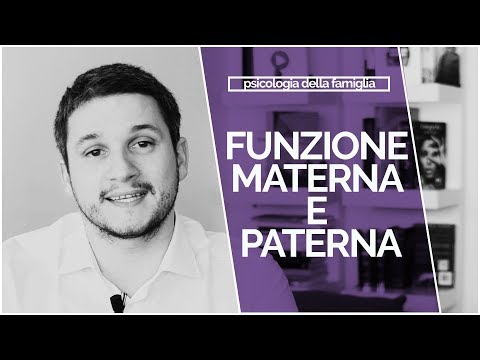 psicologia della famiglia

FUNZIONE MATERNA E PATERNA